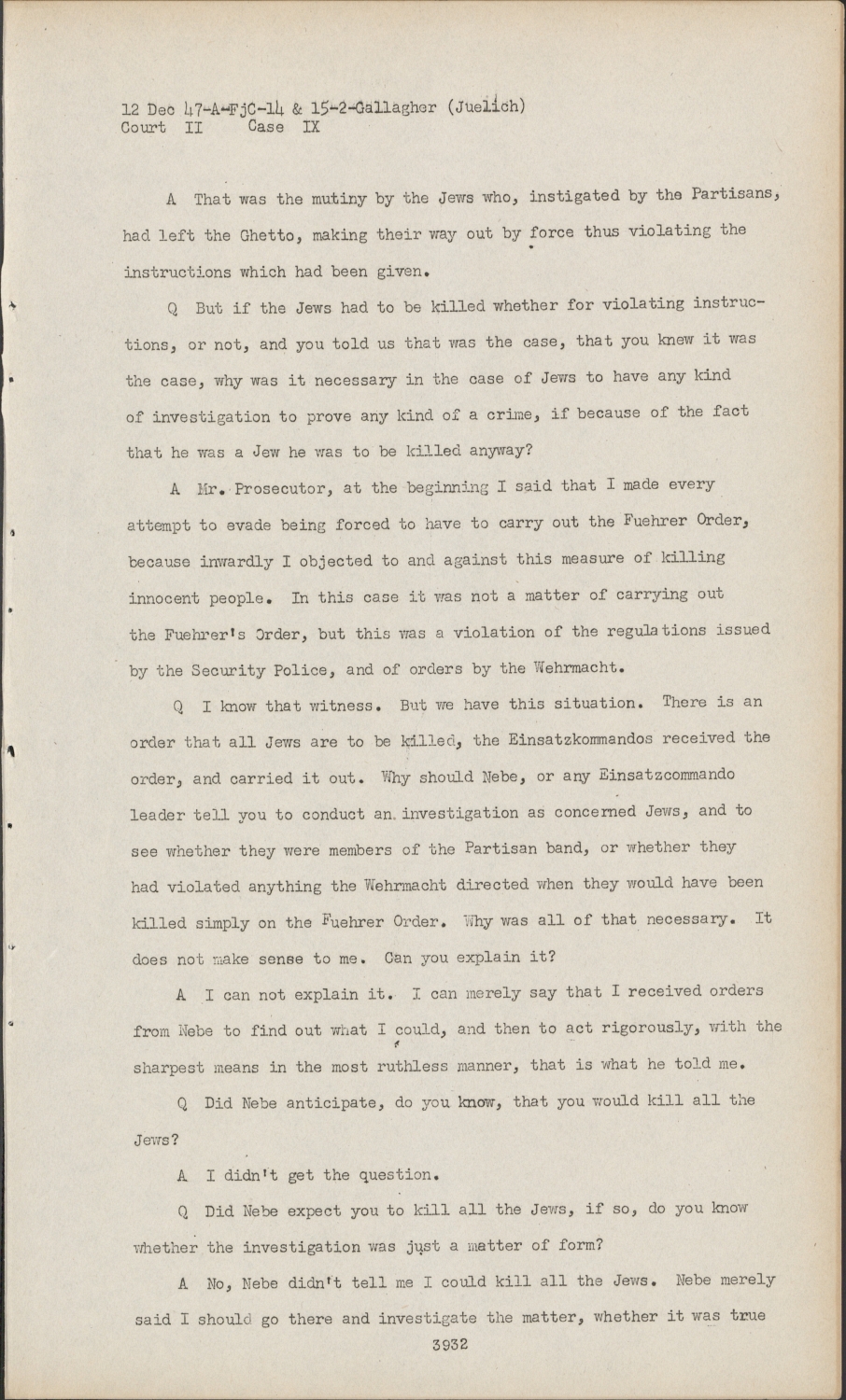 12 Dec 47-A-FjC-14 & 15-2-Gallagher (Juelich)
Court II Case IX

A That was the mutiny by the Jews who, instigated by the Partisans, had left the Ghetto, making their way out by force thus violating the instructions which had been given.

Q But if the Jews had to be killed whether for violating instructions, or not, and you told us that was the case, that you knew it was the case, why was it necessary in the case of Jews to have any kind of investigation to prove any kind of a crime, if because of the fact that he was a Jew he was to be killed anyway?

A Mr. Prosecutor, at the beginning I said that I made every attempt to evade being forced to have to carry out the Fuehrer Order, because inwardly I objected to and against this measure of killing innocent people. In this case it was not a matter of carrying out the Fuehrer's Order, but this was a violation of the regulations issued by the Security Police, and of orders by the Wehrmacht.

Q I know that witness. But we have this situation. There is an order that all Jews are to be killed, the Einsatzkommandos received the order, and carried it out. Why should Nebe, or any Einsatzcommando leader tell you to conduct an investigation as concerned Jews, and to see whether they were members of the Partisan band, or whether they had violated anything the Wehrmacht directed when they would have been killed simply on the Fuehrer Order. Why was all of that necessary. It does not make sense to me. Can you explain it?

A I can not explain it. I can merely say that I received orders from Nebe to find out what I could, and then to act rigorously, with the sharpest means in the most ruthless manner, that is what he told me.

Q Did Nebe anticipate, do you know, that you would kill all the Jews?

A I didn't get the question.

Q Did Nebe expect you to kill all the Jews, if so, do you know whether the investigation was just a matter of form?

A No, Nebe didn't tell me I could kill all the Jews. Nebe merely said I should go there and investigate the matter, whether it was true

3932